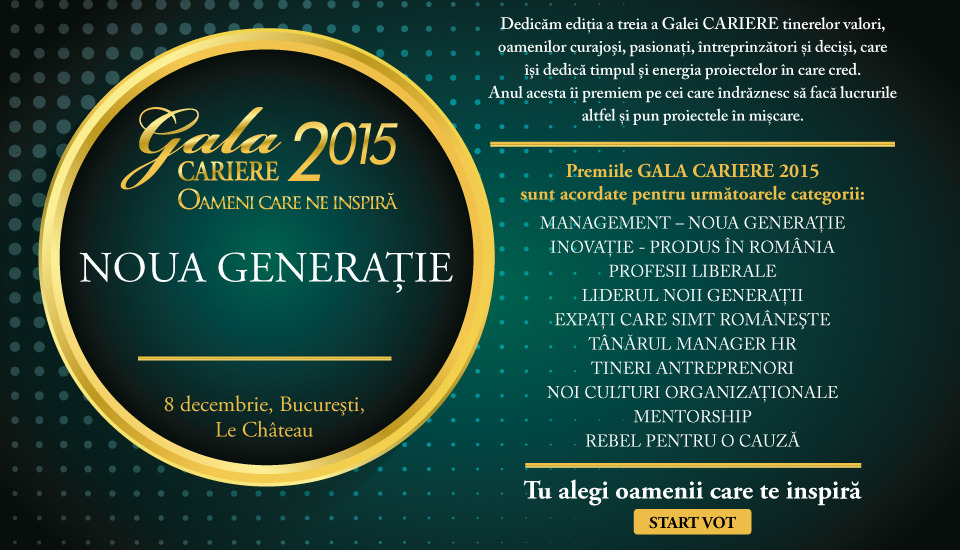 Gala CARIERE 2015
OAMENI CARE NE INSPIRĂ

NOUA GENERAȚIE

8 decembrie, București,
Le Château

Dedicăm ediția a treia a Galei CARIERE tinerelor valori, oamenilor curajoși, pasionați, întreprinzători și deciși, care își dedică timpul și energia proiectelor în care cred. Anul acesta îi premiem pe cei care îndrăznesc să facă lucrurile altfel și pun proiectele în mișcare.

Premiile GALA CARIERE 2015
sunt acordate pentru următoarele categorii:
MANAGEMENT – NOUA GENERAȚIE
INOVAȚIE - PRODUS ÎN ROMÂNIA
PROFESII LIBERALE
LIDERUL NOII GENERAȚII
EXPAȚI CARE SIMT ROMÂNEȘTE
TÂNĂRUL MANAGER HR
TINERI ANTREPRENORI
NOI CULTURI ORGANIZAȚIONALE
MENTORSHIP
REBEL PENTRU O CAUZĂ

Tu alegi oamenii care te inspiră
START VOT